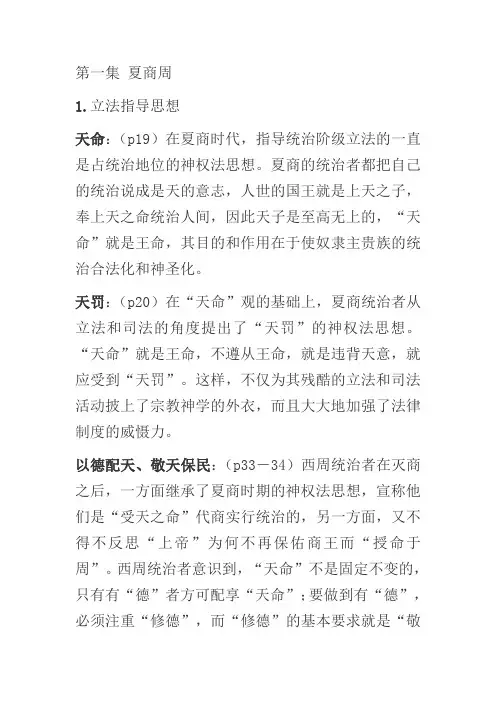 第一集 夏商周

1.立法指导思想

天命：（p19）在夏商时代，指导统治阶级立法的一直是占统治地位的神权法思想。夏商的统治者都把自己的统治说成是天的意志，人世的国王就是上天之子，奉上天之命统治人间，因此天子是至高无上的，“天命”就是王命，其目的和作用在于使奴隶主贵族的统治合法化和神圣化。

天罚：（p20）在“天命”观的基础上，夏商统治者从立法和司法的角度提出了“天罚”的神权法思想。“天命”就是王命，不遵从王命，就是违背天意，就应受到“天罚”。这样，不仅为其残酷的立法和司法活动披上了宗教神学的外衣，而且大大地加强了法律制度的威慑力。

以德配天、敬天保民：（p33－34）西周统治者在灭商之后，一方面继承了夏商时期的神权法思想，宣称他们是“受天之命”代商实行统治的，另一方面，又不得不反思“上帝”为何不再保佑商王而“授命于周”。西周统治者意识到，“天命”不是固定不变的，只有有“德”者方可配享“天命”；要做到有“德”，必须注重“修德”，而“修德”的基本要求就是“敬